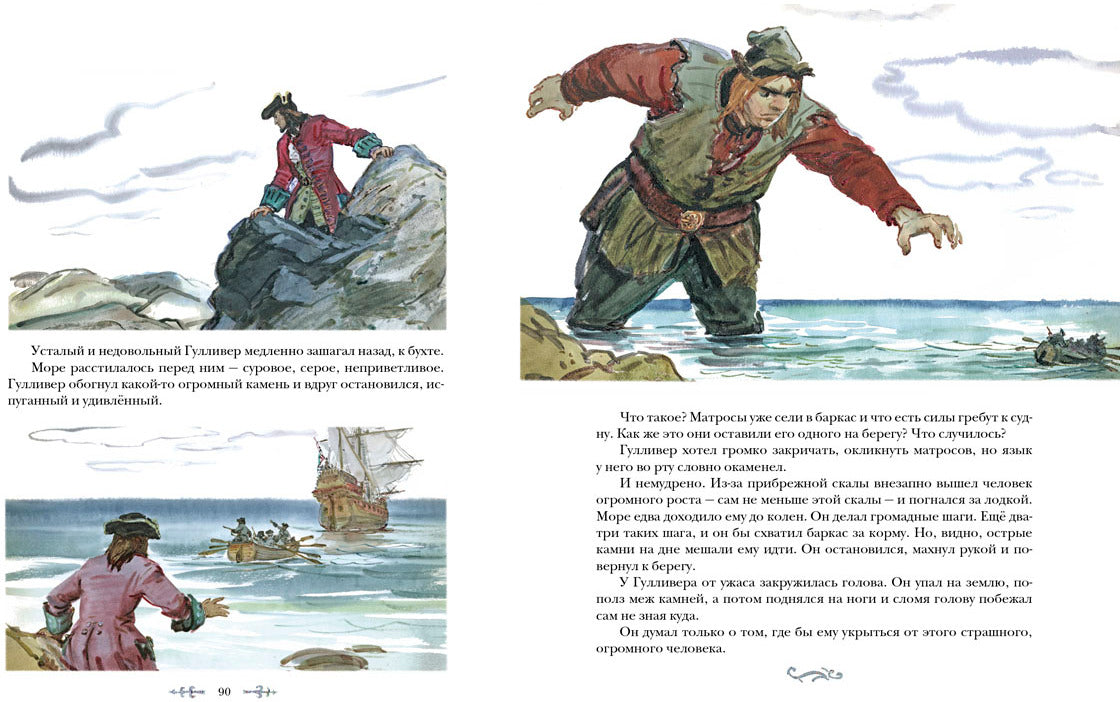 Усталый и недовольный Гулливер медленно зашагал назад, к бухте.

Море расстилалось перед ним — суровое, серое, неприветливое. Гулливер обогнул какой-то огромный камень и вдруг остановился, испуганный и удивлённый.

90

Что такое? Матросы уже сели в баркас и что есть силы гребут к судну. Как же это они оставили его одного на берегу? Что случилось?

Гулливер хотел громко закричать, окликнуть матросов, но язык у него во рту словно окаменел.

И немудрено. Из-за прибрежной скалы внезапно вышел человек огромного роста — сам не меньше этой скалы — и погнался за лодкой. Море едва доходило ему до колен. Он делал громадные шаги. Ещё два-три таких шага, и он бы схватил баркас за корму. Но, видно, острые камни на дне мешали ему идти. Он остановился, махнул рукой и повернул к берегу.

У Гулливера от ужаса закружилась голова. Он упал на землю, пополз меж камней, а потом поднялся на ноги и сломя голову побежал сам не зная куда.

Он думал только о том, где бы ему укрыться от этого страшного, огромного человека.